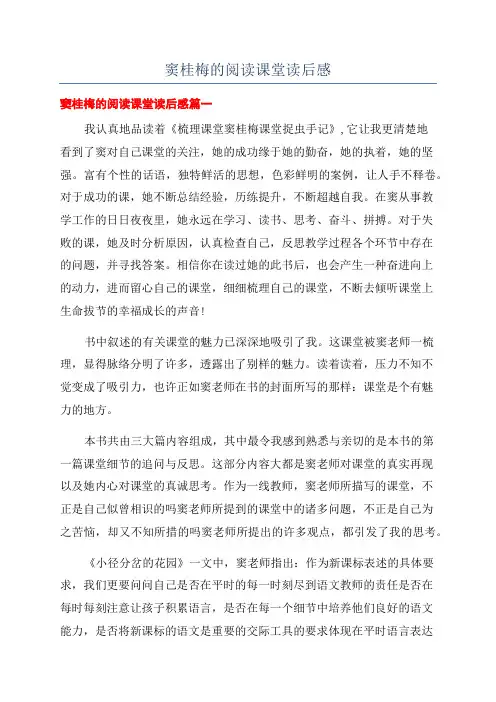 窦桂梅的阅读课堂读后感

窦桂梅的阅读课堂读后感篇一

我认真地品读着《梳理课堂窦桂梅课堂捉虫手记》，它让我更清楚地看到了窦对自己课堂的关注，她的成功缘于她的勤奋，她的执着，她的坚强。富有个性的话语，独特鲜活的思想，色彩鲜明的案例，让人手不释卷。对于成功的课，她不断总结经验，历练提升，不断超越自我。在窦从事教学工作的日日夜夜里，她永远在学习、读书、思考、奋斗、拼搏。对于失败的课，她及时分析原因，认真检查自己，反思教学过程各个环节中存在的问题，并寻找答案。相信你在读过她的此书后，也会产生一种奋进向上的动力，进而留心自己的课堂，细细梳理自己的课堂，不断去倾听课堂上生命拔节的幸福成长的声音！

书中叙述的有关课堂的魅力已深深地吸引了我。这课堂被窦老师一梳理，显得脉络分明了许多，透露出了别样的魅力。读着读着，压力不知不觉变成了吸引力，也许正如窦老师在书的封面所写的那样：课堂是个有魅力的地方。

本书共由三大篇内容组成，其中最令我感到熟悉与亲切的是本书的第一篇课堂细节的追问与反思。这部分内容大都是窦老师对课堂的真实再现以及她内心对课堂的真诚思考。作为一线教师，窦老师所描写的课堂，不正是自己似曾相识的吗窦老师所提到的课堂中的诸多问题，不正是自己为之苦恼，却又不知所措的吗窦老师所提出的许多观点，都引发了我的思考。

《小径分岔的花园》一文中，窦老师指出：作为新课标表述的具体要求，我们更要问问自己是否在平时的每一时刻尽到语文教师的责任是否在每时每刻注意让孩子积累语言，是否在每一个细节中培养他们良好的语文能力，是否将新课标的语文是重要的交际工具的要求体现在平时语言表达